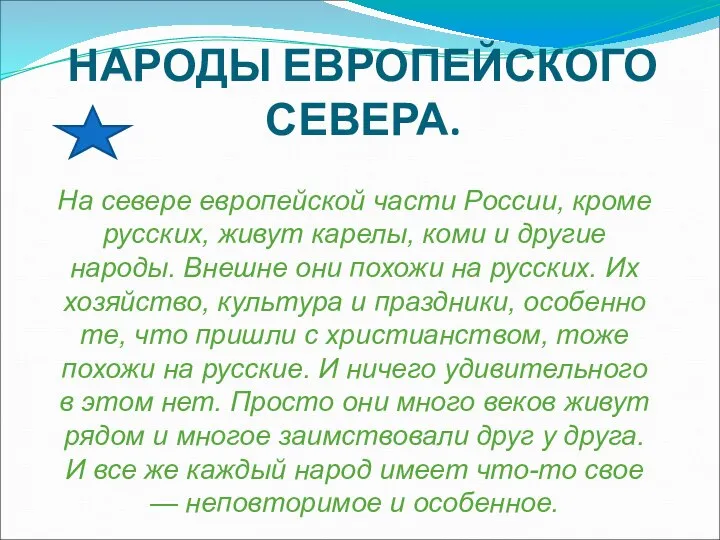 НАРОДЫ ЕВРОПЕЙСКОГО СЕВЕРА.

На севере европейской части России, кроме русских, живут карелы, коми и другие народы. Внешне они похожи на русских. Их хозяйство, культура и праздники, особенно те, что пришли с христианством, тоже похожи на русские. И ничего удивительного в этом нет. Просто они много веков живут рядом и многое заимствовали друг у друга. И все же каждый народ имеет что-то свое — неповторимое и особенное.